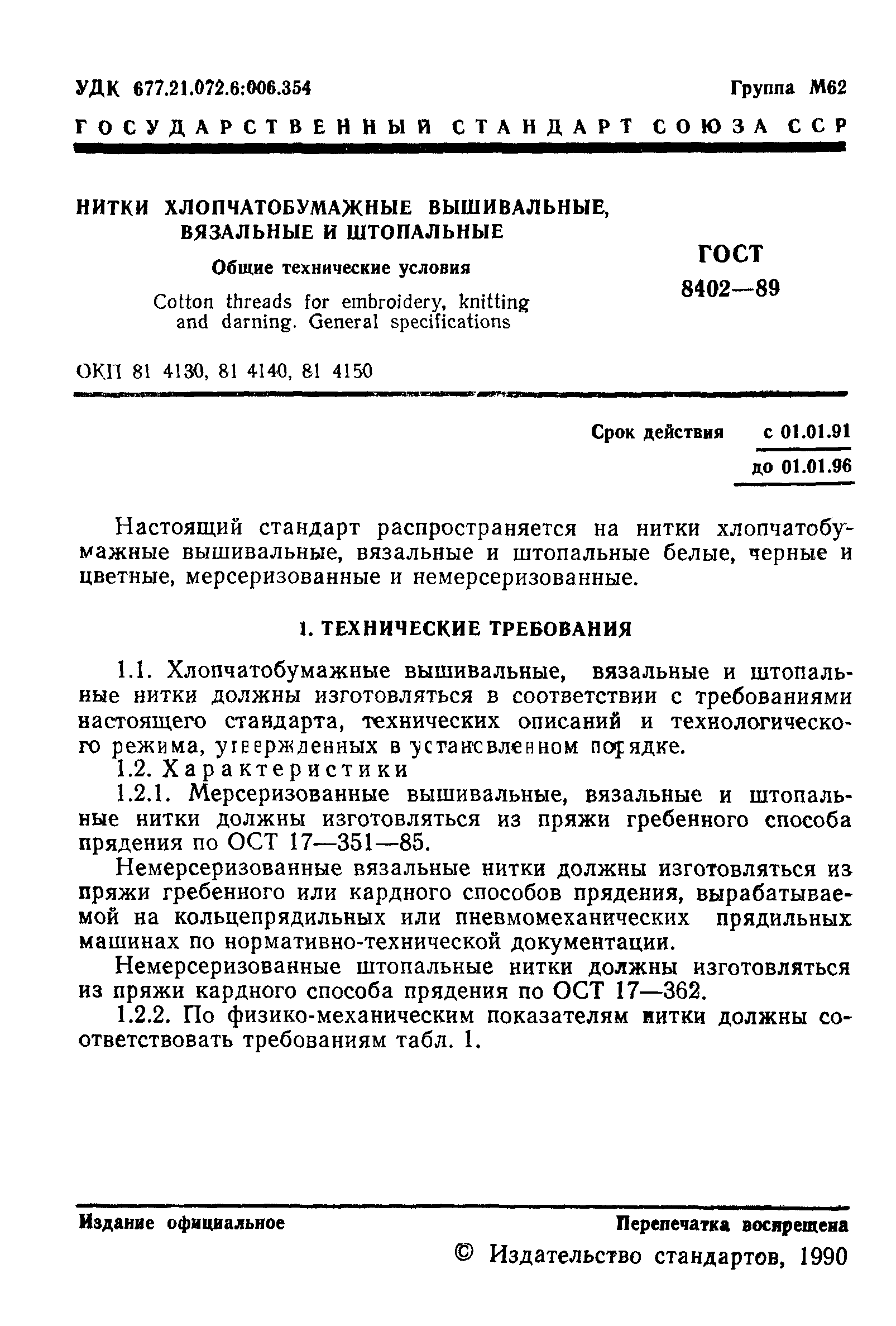 УДК 677.21.072.6:006.354

Группа М62

ГОСУДАРСТВЕННЫЙ СТАНДАРТ СОЮЗА ССР

НИТКИ ХЛОПЧАТОБУМАЖНЫЕ ВЫШИВАЛЬНЫЕ, ВЯЗАЛЬНЫЕ И ШТОПАЛЬНЫЕ

Общие технические условия

Cotton threads for embroidery, knitting and darning. General specifications

ГОСТ 8402—89

ОКП 81 4130, 81 4140, 81 4150

Срок действия с 01.01.91
до 01.01.96

Настоящий стандарт распространяется на нитки хлопчатобумажные вышивальные, вязальные и штопальные белые, черные и цветные, мерсеризованные и немерсеризованные.

1. ТЕХНИЧЕСКИЕ ТРЕБОВАНИЯ

1.1. Хлопчатобумажные вышивальные, вязальные и штопальные нитки должны изготовляться в соответствии с требованиями настоящего стандарта, технических описаний и технологического режима, утвержденных в установленном порядке.

1.2. Характеристики

1.2.1. Мерсеризованные вышивальные, вязальные и штопальные нитки должны изготовляться из пряжи гребенного способа прядения по ОСТ 17—351—85.

Немерсеризованные вязальные нитки должны изготовляться из пряжи гребенного или кардного способов прядения, вырабатываемой на кольцепрядильных или пневмомеханических прядильных машинах по нормативно-технической документации.

Немерсеризованные штопальные нитки должны изготовляться из пряжи кардного способа прядения по ОСТ 17—362.

1.2.2. По физико-механическим показателям нитки должны соответствовать требованиям табл. 1.

Издание официальное

Перепечатка воспрещена

© Издательство стандартов, 1990